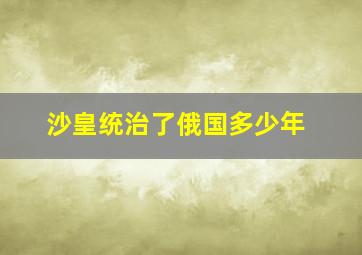 沙皇统治了俄国多少年